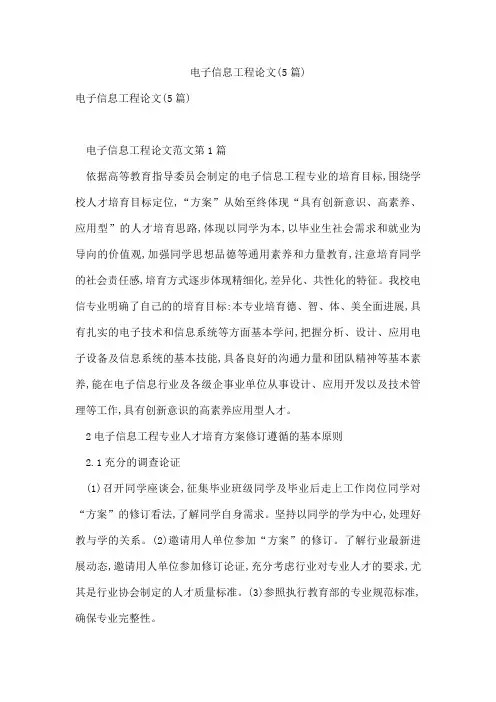 电子信息工程论文(5篇)

电子信息工程论文(5篇)

电子信息工程论文范文第1篇

依据高等教育指导委员会制定的电子信息工程专业的培育目标,围绕学校人才培育目标定位,“方案”从始至终体现“具有创新意识、高素养、应用型”的人才培育思路,体现以同学为本,以毕业生社会需求和就业为导向的价值观,加强同学思想品德等通用素养和力量教育,注意培育同学的社会责任感,培育方式逐步体现精细化,差异化、共性化的特征。我校电信专业明确了自己的的培育目标:本专业培育德、智、体、美全面进展,具有扎实的电子技术和信息系统等方面基本学问,把握分析、设计、应用电子设备及信息系统的基本技能,具备良好的沟通力量和团队精神等基本素养,能在电子信息行业及各级企事业单位从事设计、应用开发以及技术管理等工作,具有创新意识的高素养应用型人才。

2电子信息工程专业人才培育方案修订遵循的基本原则

2.1充分的调查论证

(1)召开同学座谈会,征集毕业班级同学及毕业后走上工作岗位同学对“方案”的修订看法,了解同学自身需求。坚持以同学的学为中心,处理好教与学的关系。(2)邀请用人单位参加“方案”的修订。了解行业最新进展动态,邀请用人单位参加修订论证,充分考虑行业对专业人才的要求,尤其是行业协会制定的人才质量标准。(3)参照执行教育部的专业规范标准,确保专业完整性。